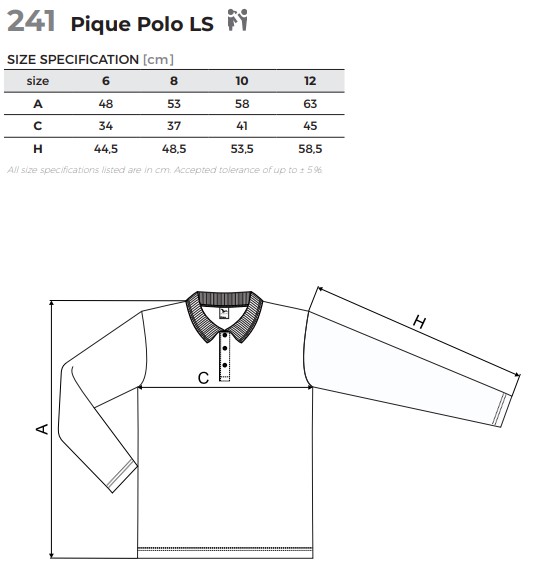 241 Pique Polo LS

SIZE SPECIFICATION [cm]

| size | 6 | 8 | 10 | 12 |
|---|---|---|---|---|
| A | 48 | 53 | 58 | 63 |
| C | 34 | 37 | 41 | 45 |
| H | 44,5 | 48,5 | 53,5 | 58,5 |

All size specifications listed are in cm. Accepted tolerance of up to ± 5%.

H

C

A